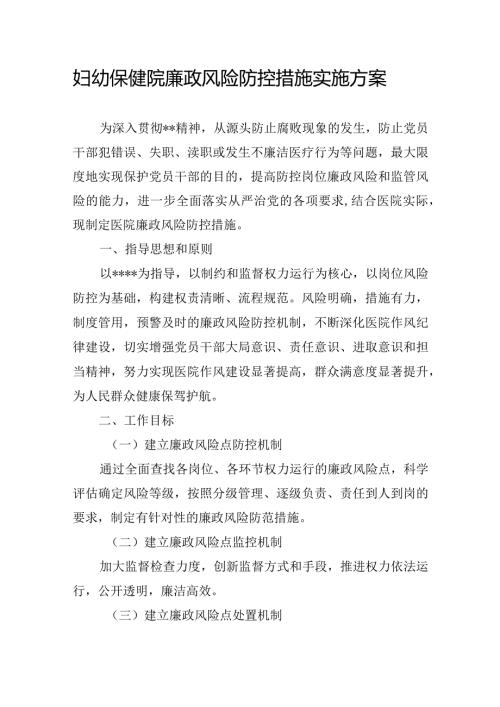 妇幼保健院廉政风险防控措施实施方案

为深入贯彻**精神，从源头防止腐败现象的发生，防止党员干部犯错误、失职、渎职或发生不廉洁医疗行为等问题，最大限度地实现保护党员干部的目的，提高防控岗位廉政风险和监管风险的能力，进一步全面落实从严治党的各项要求，结合医院实际，现制定医院廉政风险防控措施。

一、指导思想和原则

以****为指导，以制约和监督权力运行为核心，以岗位风险防控为基础，构建权责清晰、流程规范。风险明确，措施有力，制度管用，预警及时的廉政风险防控机制，不断深化医院作风纪律建设，切实增强党员干部大局意识、责任意识、进取意识和担当精神，努力实现医院作风建设显著提高，群众满意度显著提升，为人民群众健康保驾护航。

二、工作目标

（一）建立廉政风险点防控机制

通过全面查找各岗位、各环节权力运行的廉政风险点，科学评估确定风险等级，按照分级管理、逐级负责、责任到人到岗的要求，制定有针对性的廉政风险防范措施。

（二）建立廉政风险点监控机制

加大监督检查力度，创新监督方式和手段，推进权力依法运行，公开透明，廉洁高效。

（三）建立廉政风险点处置机制